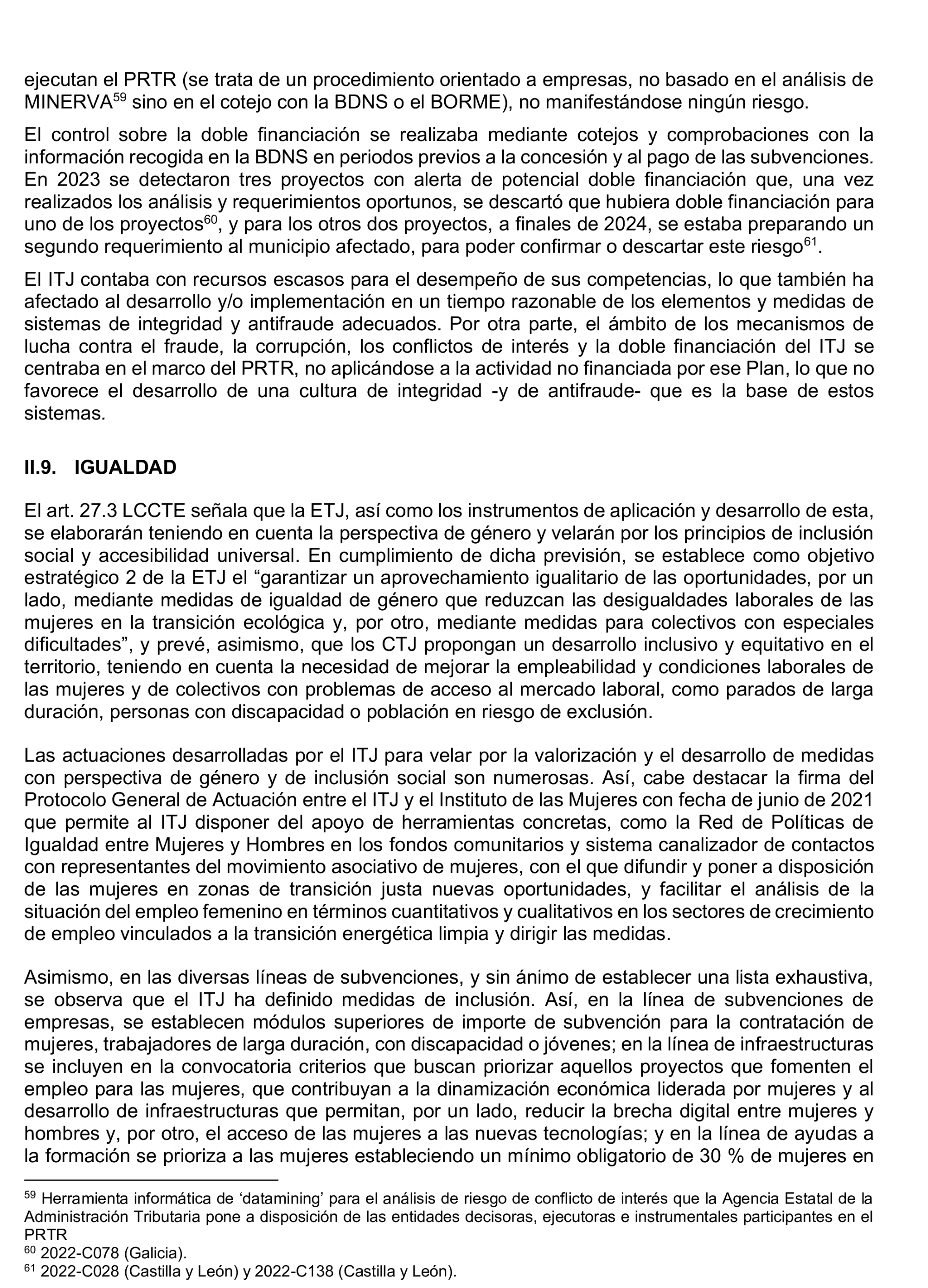 ejecutan el PRTR (se trata de un procedimiento orientado a empresas, no basado en el análisis de MINERVA$^{59}$ sino en el cotejo con la BDNS o el BORME), no manifestándose ningún riesgo.

El control sobre la doble financiación se realizaba mediante cotejos y comprobaciones con la información recogida en la BDNS en periodos previos a la concesión y al pago de las subvenciones. En 2023 se detectaron tres proyectos con alerta de potencial doble financiación que, una vez realizados los análisis y requerimientos oportunos, se descartó que hubiera doble financiación para uno de los proyectos$^{60}$, y para los otros dos proyectos, a finales de 2024, se estaba preparando un segundo requerimiento al municipio afectado, para poder confirmar o descartar este riesgo$^{61}$.

El ITJ contaba con recursos escasos para el desempeño de sus competencias, lo que también ha afectado al desarrollo y/o implementación en un tiempo razonable de los elementos y medidas de sistemas de integridad y antifraude adecuados. Por otra parte, el ámbito de los mecanismos de lucha contra el fraude, la corrupción, los conflictos de interés y la doble financiación del ITJ se centraba en el marco del PRTR, no aplicándose a la actividad no financiada por ese Plan, lo que no favorece el desarrollo de una cultura de integridad -y de antifraude- que es la base de estos sistemas.

II.9. IGUALDAD

El art. 27.3 LCCTE señala que la ETJ, así como los instrumentos de aplicación y desarrollo de esta, se elaborarán teniendo en cuenta la perspectiva de género y velarán por los principios de inclusión social y accesibilidad universal. En cumplimiento de dicha previsión, se establece como objetivo estratégico 2 de la ETJ el "garantizar un aprovechamiento igualitario de las oportunidades, por un lado, mediante medidas de igualdad de género que reduzcan las desigualdades laborales de las mujeres en la transición ecológica y, por otro, mediante medidas para colectivos con especiales dificultades", y prevé, asimismo, que los CTJ propongan un desarrollo inclusivo y equitativo en el territorio, teniendo en cuenta la necesidad de mejorar la empleabilidad y condiciones laborales de las mujeres y de colectivos con problemas de acceso al mercado laboral, como parados de larga duración, personas con discapacidad o población en riesgo de exclusión.

Las actuaciones desarrolladas por el ITJ para velar por la valorización y el desarrollo de medidas con perspectiva de género y de inclusión social son numerosas. Así, cabe destacar la firma del Protocolo General de Actuación entre el ITJ y el Instituto de las Mujeres con fecha de junio de 2021 que permite al ITJ disponer del apoyo de herramientas concretas, como la Red de Políticas de Igualdad entre Mujeres y Hombres en los fondos comunitarios y sistema canalizador de contactos con representantes del movimiento asociativo de mujeres, con el que difundir y poner a disposición de las mujeres en zonas de transición justa nuevas oportunidades, y facilitar el análisis de la situación del empleo femenino en términos cuantitativos y cualitativos en los sectores de crecimiento de empleo vinculados a la transición energética limpia y dirigir las medidas.

Asimismo, en las diversas líneas de subvenciones, y sin ánimo de establecer una lista exhaustiva, se observa que el ITJ ha definido medidas de inclusión. Así, en la línea de subvenciones de empresas, se establecen módulos superiores de importe de subvención para la contratación de mujeres, trabajadores de larga duración, con discapacidad o jóvenes; en la línea de infraestructuras se incluyen en la convocatoria criterios que buscan priorizar aquellos proyectos que fomenten el empleo para las mujeres, que contribuyan a la dinamización económica liderada por mujeres y al desarrollo de infraestructuras que permitan, por un lado, reducir la brecha digital entre mujeres y hombres y, por otro, el acceso de las mujeres a las nuevas tecnologías; y en la línea de ayudas a la formación se prioriza a las mujeres estableciendo un mínimo obligatorio de 30 % de mujeres en

$^{59}$ Herramienta informática de 'datamining' para el análisis de riesgo de conflicto de interés que la Agencia Estatal de la Administración Tributaria pone a disposición de las entidades decisoras, ejecutoras e instrumentales participantes en el PRTR
$^{60}$ 2022-C078 (Galicia).
$^{61}$ 2022-C028 (Castilla y León) y 2022-C138 (Castilla y León).